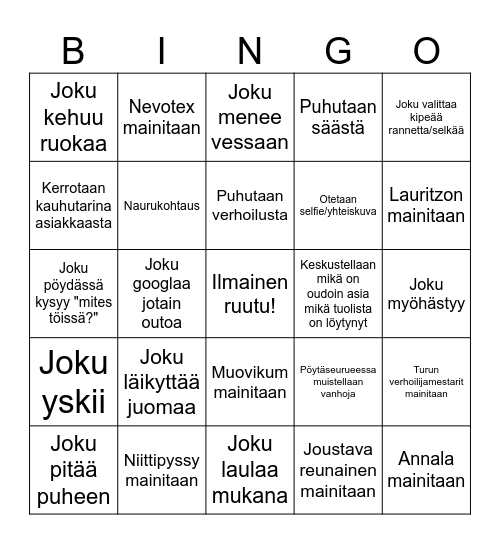 | B | I | N | G | O |
|---|---|---|---|---|
| Joku kehuu ruokaa | Nevotex mainitaan | Joku menee vessaan | Puhutaan säästä | Joku valittaa kipeää rannetta/selkää |
| Kerrotaan kauhutarina asiakkaasta | Naurukohtaus | Puhutaan verhoilusta | Otetaan selfie/yhteiskuva | Lauritzon mainitaan |
| Joku pöydässä kysyy "mites töissä?" | Joku googlaa jotain outoa | Ilmainen ruutu! | Keskustellaan mikä on oudoin asia mikä tuolista on löytynyt | Joku myöhästyy |
| Joku yskii | Joku läikyttää juomaa | Muovikum mainitaan | Pöytäseurueessa muistellaan vanhoja | Turun verhoilijamestarit mainitaan |
| Joku pitää puheen | Niittipyssy mainitaan | Joku laulaa mukana | Joustava reunainen mainitaan | Annala mainitaan |